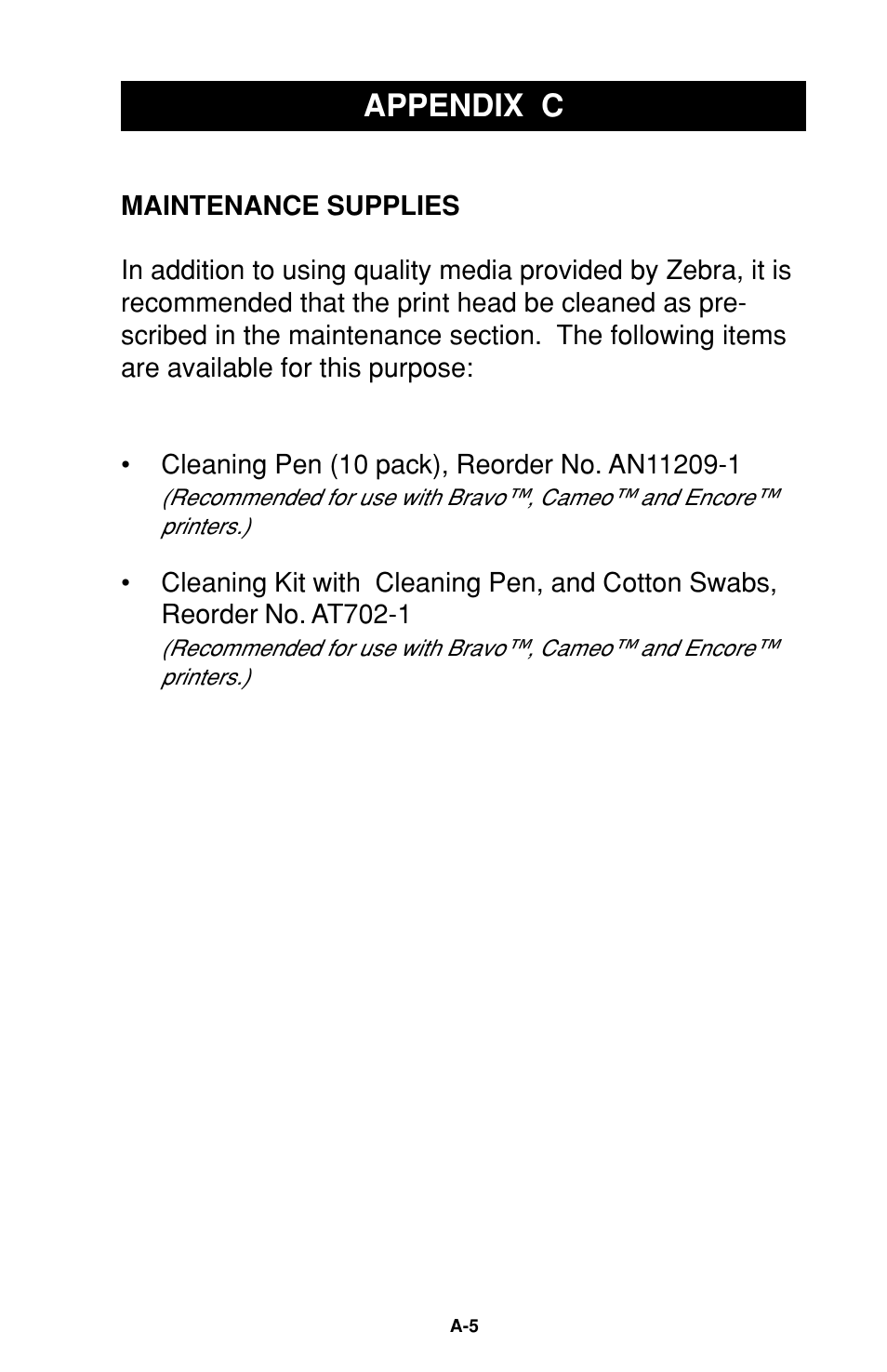 APPENDIX C

MAINTENANCE SUPPLIES

In addition to using quality media provided by Zebra, it is recommended that the print head be cleaned as prescribed in the maintenance section. The following items are available for this purpose:

• Cleaning Pen (10 pack), Reorder No. AN11209-1
(Recommended for use with Bravo™, Cameo™ and Encore™ printers.)

• Cleaning Kit with Cleaning Pen, and Cotton Swabs, Reorder No. AT702-1
(Recommended for use with Bravo™, Cameo™ and Encore™ printers.)

A-5